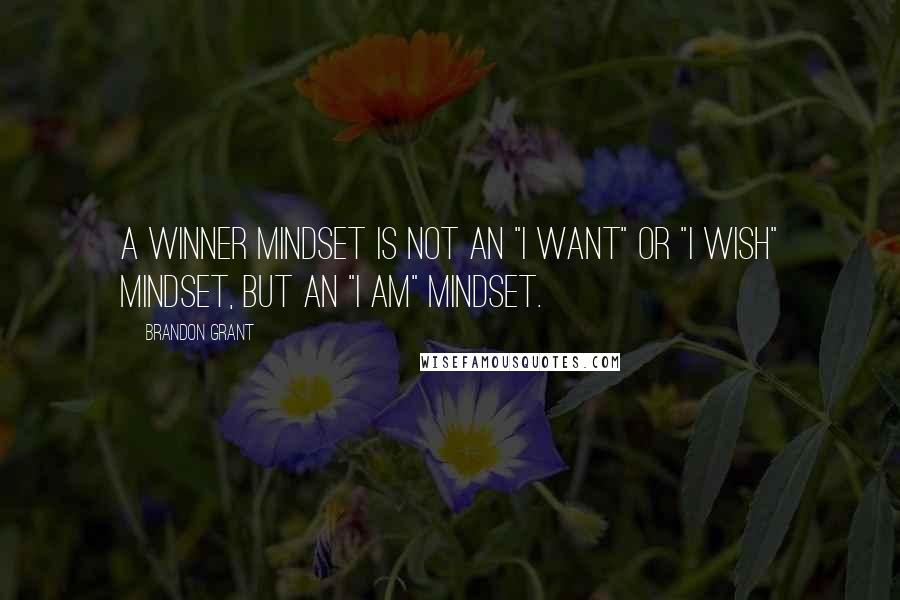 A WINNER MINDSET IS NOT AN "I WANT" OR "I WISH" MINDSET, BUT AN "I AM" MINDSET.

BRANDON GRANT

WISEFAMOUSQUOTES.COM